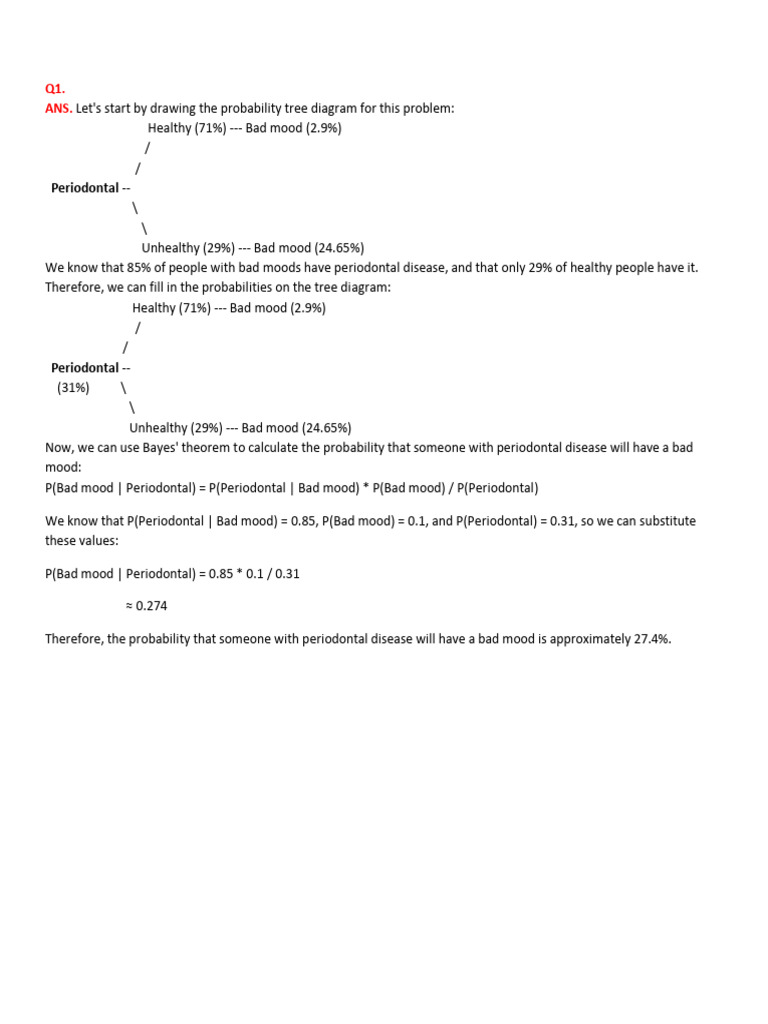 Q1.
ANS. Let's start by drawing the probability tree diagram for this problem:

Healthy (71%) --- Bad mood (2.9%)
/
/
Periodontal --
\
\
Unhealthy (29%) --- Bad mood (24.65%)

We know that 85% of people with bad moods have periodontal disease, and that only 29% of healthy people have it. Therefore, we can fill in the probabilities on the tree diagram:

Healthy (71%) --- Bad mood (2.9%)
/
/
Periodontal --
(31%) \
\
Unhealthy (29%) --- Bad mood (24.65%)

Now, we can use Bayes' theorem to calculate the probability that someone with periodontal disease will have a bad mood:
P(Bad mood | Periodontal) = P(Periodontal | Bad mood) * P(Bad mood) / P(Periodontal)

We know that P(Periodontal | Bad mood) = 0.85, P(Bad mood) = 0.1, and P(Periodontal) = 0.31, so we can substitute these values:

P(Bad mood | Periodontal) = 0.85 * 0.1 / 0.31

≈ 0.274

Therefore, the probability that someone with periodontal disease will have a bad mood is approximately 27.4%.